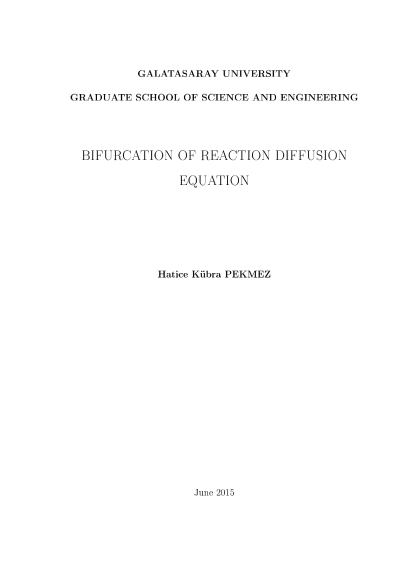 GALATASARAY UNIVERSITY

GRADUATE SCHOOL OF SCIENCE AND ENGINEERING

BIFURCATION OF REACTION DIFFUSION EQUATION

Hatice Kübra PEKMEZ

June 2015